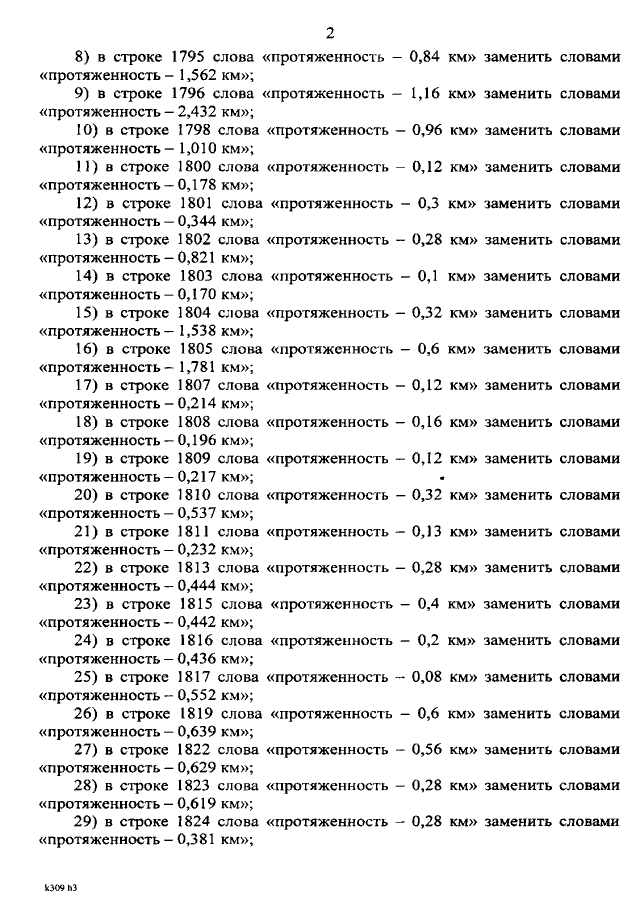 2

8) в строке 1795 слова «протяженность – 0,84 км» заменить словами «протяженность – 1,562 км»;

9) в строке 1796 слова «протяженность – 1,16 км» заменить словами «протяженность – 2,432 км»;

10) в строке 1798 слова «протяженность – 0,96 км» заменить словами «протяженность – 1,010 км»;

11) в строке 1800 слова «протяженность – 0,12 км» заменить словами «протяженность – 0,178 км»;

12) в строке 1801 слова «протяженность – 0,3 км» заменить словами «протяженность – 0,344 км»;

13) в строке 1802 слова «протяженность – 0,28 км» заменить словами «протяженность – 0,821 км»;

14) в строке 1803 слова «протяженность – 0,1 км» заменить словами «протяженность – 0,170 км»;

15) в строке 1804 слова «протяженность – 0,32 км» заменить словами «протяженность – 1,538 км»;

16) в строке 1805 слова «протяженность – 0,6 км» заменить словами «протяженность – 1,781 км»;

17) в строке 1807 слова «протяженность – 0,12 км» заменить словами «протяженность – 0,214 км»;

18) в строке 1808 слова «протяженность – 0,16 км» заменить словами «протяженность – 0,196 км»;

19) в строке 1809 слова «протяженность – 0,12 км» заменить словами «протяженность – 0,217 км»;

20) в строке 1810 слова «протяженность – 0,32 км» заменить словами «протяженность – 0,537 км»;

21) в строке 1811 слова «протяженность – 0,13 км» заменить словами «протяженность – 0,232 км»;

22) в строке 1813 слова «протяженность – 0,28 км» заменить словами «протяженность – 0,444 км»;

23) в строке 1815 слова «протяженность – 0,4 км» заменить словами «протяженность – 0,442 км»;

24) в строке 1816 слова «протяженность – 0,2 км» заменить словами «протяженность – 0,436 км»;

25) в строке 1817 слова «протяженность – 0,08 км» заменить словами «протяженность – 0,552 км»;

26) в строке 1819 слова «протяженность – 0,6 км» заменить словами «протяженность – 0,639 км»;

27) в строке 1822 слова «протяженность – 0,56 км» заменить словами «протяженность – 0,629 км»;

28) в строке 1823 слова «протяженность – 0,28 км» заменить словами «протяженность – 0,619 км»;

29) в строке 1824 слова «протяженность – 0,28 км» заменить словами «протяженность – 0,381 км»;

k309 h3